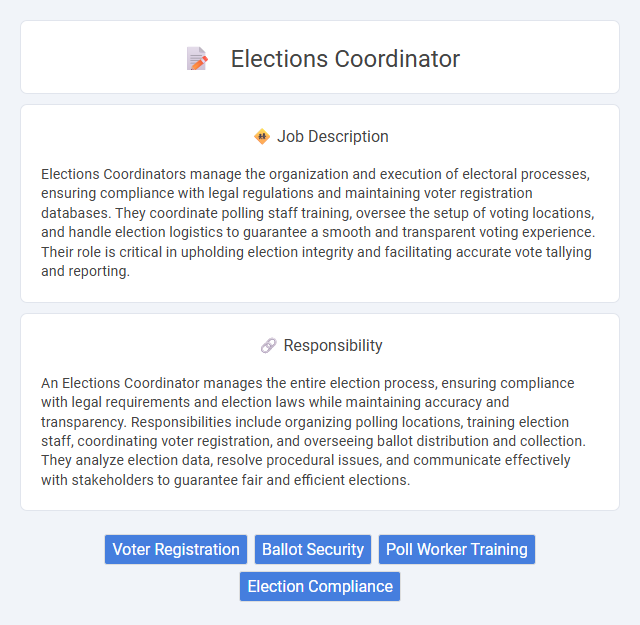 Elections Coordinator

Job Description

Elections Coordinators manage the organization and execution of electoral processes, ensuring compliance with legal regulations and maintaining voter registration databases. They coordinate polling staff training, oversee the setup of voting locations, and handle election logistics to guarantee a smooth and transparent voting experience. Their role is critical in upholding election integrity and facilitating accurate vote tallying and reporting.

Responsibility

An Elections Coordinator manages the entire election process, ensuring compliance with legal requirements and election laws while maintaining accuracy and transparency. Responsibilities include organizing polling locations, training election staff, coordinating voter registration, and overseeing ballot distribution and collection. They analyze election data, resolve procedural issues, and communicate effectively with stakeholders to guarantee fair and efficient elections.

Voter Registration
Ballot Security
Poll Worker Training
Election Compliance